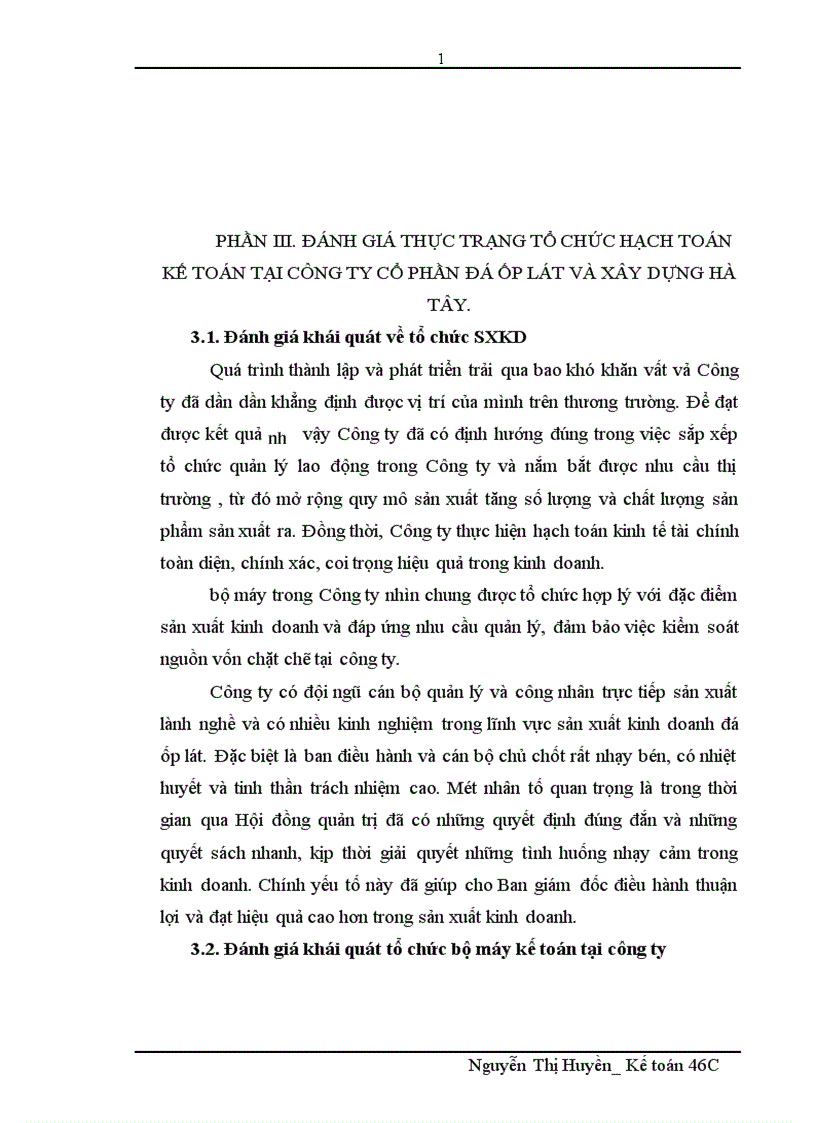 1

PHẦN III. ĐÁNH GIÁ THỰC TRẠNG TỔ CHỨC HẠCH TOÁN KẾ TOÁN TẠI CÔNG TY CỔ PHẦN ĐÁ ỐP LÁT VÀ XÂY DỰNG HÀ TÂY.

3.1. Đánh giá khái quát về tổ chức SXKD

Quá trình thành lập và phát triển trải qua bao khó khăn vất vả Công ty đã dần dần khẳng định được vị trí của mình trên thương trường. Để đạt được kết quả nh vậy Công ty đã có định hướng đúng trong việc sắp xếp tổ chức quản lý lao động trong Công ty và nắm bắt được nhu cầu thị trường , từ đó mở rộng quy mô sản xuất tăng số lượng và chất lượng sản phẩm sản xuất ra. Đồng thời, Công ty thực hiện hạch toán kinh tế tài chính toàn diện, chính xác, coi trọng hiệu quả trong kinh doanh.

bộ máy trong Công ty nhìn chung được tổ chức hợp lý với đặc điểm sản xuất kinh doanh và đáp ứng nhu cầu quản lý, đảm bảo việc kiểm soát nguồn vốn chặt chẽ tại công ty.

Công ty có đội ngũ cán bộ quản lý và công nhân trực tiếp sản xuất lành nghề và có nhiều kinh nghiệm trong lĩnh vực sản xuất kinh doanh đá ốp lát. Đặc biệt là ban điều hành và cán bộ chủ chốt rất nhạy bén, có nhiệt huyết và tinh thần trách nhiệm cao. Mét nhân tố quan trọng là trong thời gian qua Hội đồng quản trị đã có những quyết định đúng đắn và những quyết sách nhanh, kịp thời giải quyết những tình huống nhạy cảm trong kinh doanh. Chính yếu tố này đã giúp cho Ban giám đốc điều hành thuận lợi và đạt hiệu quả cao hơn trong sản xuất kinh doanh.

3.2. Đánh giá khái quát tổ chức bộ máy kế toán tại công ty

Nguyễn Thị Huyền_ Kế toán 46C